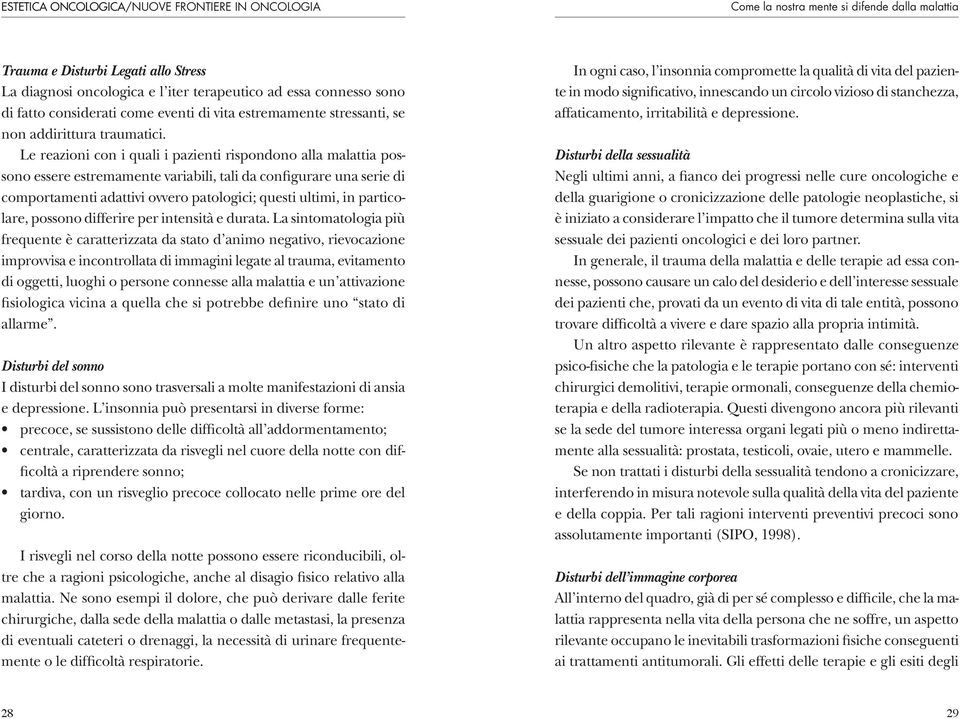 ESTETICA ONCOLOGICA/NUOVE FRONTIERE IN ONCOLOGIA

Trauma e Disturbi Legati allo Stress
La diagnosi oncologica e l'iter terapeutico ad essa connesso sono di fatto considerati come eventi di vita estremamente stressanti, se non addirittura traumatici.

Le reazioni con i quali i pazienti rispondono alla malattia possono essere estremamente variabili, tali da configurare una serie di comportamenti adattivi ovvero patologici; questi ultimi, in particolare, possono differire per intensità e durata. La sintomatologia più frequente è caratterizzata da stato d'animo negativo, rievocazione improvvisa e incontrollata di immagini legate al trauma, evitamento di oggetti, luoghi o persone connesse alla malattia e un'attivazione fisiologica vicina a quella che si potrebbe definire uno "stato di allarme".

Disturbi del sonno
I disturbi del sonno sono trasversali a molte manifestazioni di ansia e depressione. L'insonnia può presentarsi in diverse forme:
• precoce, se sussistono delle difficoltà all'addormentamento;
• centrale, caratterizzata da risvegli nel cuore della notte con difficoltà a riprendere sonno;
• tardiva, con un risveglio precoce collocato nelle prime ore del giorno.

I risvegli nel corso della notte possono essere riconducibili, oltre che a ragioni psicologiche, anche al disagio fisico relativo alla malattia. Ne sono esempi il dolore, che può derivare dalle ferite chirurgiche, dalla sede della malattia o dalle metastasi, la presenza di eventuali cateteri o drenaggi, la necessità di urinare frequentemente o le difficoltà respiratorie.

28

Come la nostra mente si difende dalla malattia

In ogni caso, l'insonnia compromette la qualità di vita del paziente in modo significativo, innescando un circolo vizioso di stanchezza, affaticamento, irritabilità e depressione.

Disturbi della sessualità
Negli ultimi anni, a fianco dei progressi nelle cure oncologiche e della guarigione o cronicizzazione delle patologie neoplastiche, si è iniziato a considerare l'impatto che il tumore determina sulla vita sessuale dei pazienti oncologici e dei loro partner.

In generale, il trauma della malattia e delle terapie ad essa connesse, possono causare un calo del desiderio e dell'interesse sessuale dei pazienti che, provati da un evento di vita di tale entità, possono trovare difficoltà a vivere e dare spazio alla propria intimità.

Un altro aspetto rilevante è rappresentato dalle conseguenze psico-fisiche che la patologia e le terapie portano con sé: interventi chirurgici demolitivi, terapie ormonali, conseguenze della chemioterapia e della radioterapia. Questi divengono ancora più rilevanti se la sede del tumore interessa organi legati più o meno indirettamente alla sessualità: prostata, testicoli, ovaie, utero e mammelle.

Se non trattati i disturbi della sessualità tendono a cronicizzare, interferendo in misura notevole sulla qualità della vita del paziente e della coppia. Per tali ragioni interventi preventivi precoci sono assolutamente importanti (SIPO, 1998).

Disturbi dell'immagine corporea
All'interno del quadro, già di per sé complesso e difficile, che la malattia rappresenta nella vita della persona che ne soffre, un aspetto rilevante occupano le inevitabili trasformazioni fisiche conseguenti ai trattamenti antitumorali. Gli effetti delle terapie e gli esiti degli

29